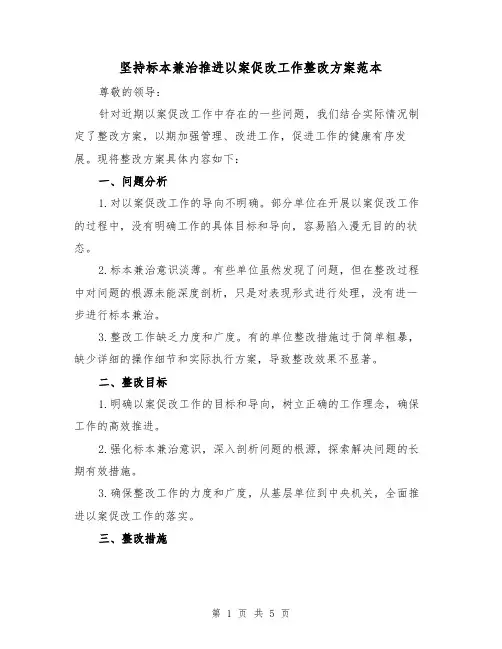 坚持标本兼治推进以案促改工作整改方案范本

尊敬的领导:

针对近期以案促改工作中存在的一些问题，我们结合实际情况制定了整改方案，以期加强管理、改进工作，促进工作的健康有序发展。现将整改方案具体内容如下:

一、问题分析

1.对以案促改工作的导向不明确。部分单位在开展以案促改工作的过程中，没有明确工作的具体目标和导向，容易陷入漫无目的的状态。

2.标本兼治意识淡薄。有些单位虽然发现了问题，但在整改过程中对问题的根源未能深度剖析，只是对表现形式进行处理，没有进一步进行标本兼治。

3.整改工作缺乏力度和广度。有的单位整改措施过于简单粗暴，缺少详细的操作细节和实际执行方案，导致整改效果不显著。

二、整改目标

1.明确以案促改工作的目标和导向，树立正确的工作理念，确保工作的高效推进。

2.强化标本兼治意识，深入剖析问题的根源，探索解决问题的长期有效措施。

3.确保整改工作的力度和广度，从基层单位到中央机关，全面推进以案促改工作的落实。

三、整改措施

第 1 页 共 5 页